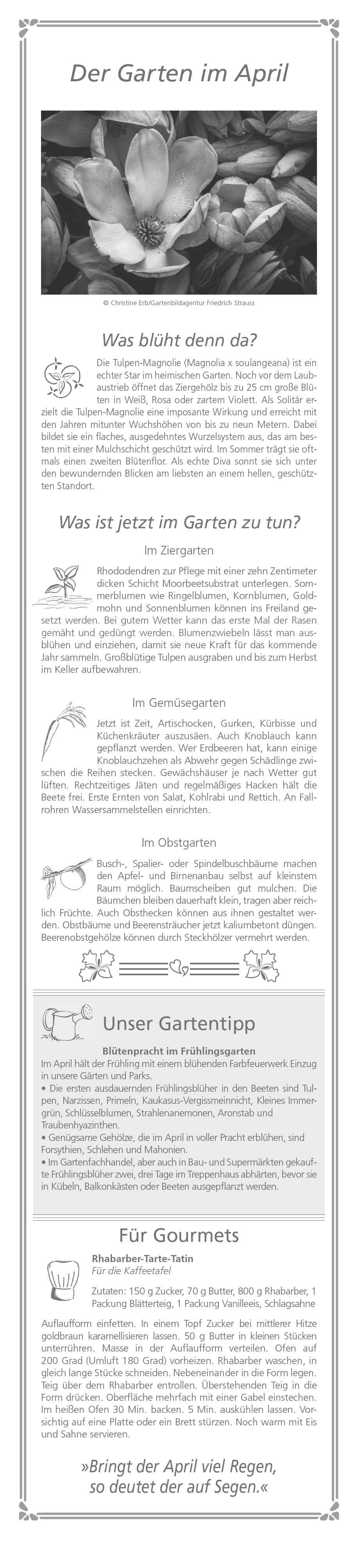 Der Garten im April

© Christine Erb/Gartenbildagentur Friedrich Strauss

Was blüht denn da?

Die Tulpen-Magnolie (Magnolia x soulangeana) ist ein echter Star im heimischen Garten. Noch vor dem Laubaustrieb öffnet das Ziergehölz bis zu 25 cm große Blüten in Weiß, Rosa oder zartem Violett. Als Solitär erzielt die Tulpen-Magnolie eine imposante Wirkung und erreicht mit den Jahren mitunter Wuchshöhen von bis zu neun Metern. Dabei bildet sie ein flaches, ausgedehntes Wurzelsystem aus, das am besten mit einer Mulchschicht geschützt wird. Im Sommer trägt sie oftmals einen zweiten Blütenflor. Als echte Diva sonnt sie sich unter den bewundernden Blicken am liebsten an einem hellen, geschützten Standort.

Was ist jetzt im Garten zu tun?

Im Ziergarten

Rhododendren zur Pflege mit einer zehn Zentimeter dicken Schicht Moorbeetsubstrat unterlegen. Sommerblumen wie Ringelblumen, Kornblumen, Goldmohn und Sonnenblumen können ins Freiland gesetzt werden. Bei gutem Wetter kann das erste Mal der Rasen gemäht und gedüngt werden. Blumenzwiebeln lässt man ausblühen und einziehen, damit sie neue Kraft für das kommende Jahr sammeln. Großblütige Tulpen ausgraben und bis zum Herbst im Keller aufbewahren.

Im Gemüsegarten

Jetzt ist Zeit, Artischocken, Gurken, Kürbisse und Küchenkräuter auszusäen. Auch Knoblauch kann gepflanzt werden. Wer Erdbeeren hat, kann einige Knoblauchzehen als Abwehr gegen Schädlinge zwischen die Reihen stecken. Gewächshäuser je nach Wetter gut lüften. Rechtzeitiges Jäten und regelmäßiges Hacken hält die Beete frei. Erste Ernten von Salat, Kohlrabi und Rettich. An Fallrohren Wassersammelstellen einrichten.

Im Obstgarten

Busch-, Spalier- oder Spindelbuschbäume machen den Apfel- und Birnenanbau selbst auf kleinstem Raum möglich. Baumscheiben gut mulchen. Die Bäumchen bleiben dauerhaft klein, tragen aber reichlich Früchte. Auch Obsthecken können aus ihnen gestaltet werden. Obstbäume und Beerensträucher jetzt kaliumbetont düngen. Beerenobstgehölze können durch Steckhölzer vermehrt werden.

Unser Gartentipp

Blütenpracht im Frühlingsgarten

Im April hält der Frühling mit einem blühenden Farbfeuerwerk Einzug in unsere Gärten und Parks.
• Die ersten ausdauernden Frühlingsblüher in den Beeten sind Tulpen, Narzissen, Primeln, Kaukasus-Vergissmeinnicht, Kleines Immergrün, Schlüsselblumen, Strahlenanemonen, Aronstab und Traubenhyazinthen.
• Genügsame Gehölze, die im April in voller Pracht erblühen, sind Forsythien, Schlehen und Mahonien.
• Im Gartenfachhandel, aber auch in Bau- und Supermärkten gekaufte Frühlingsblüher zwei, drei Tage im Treppenhaus abhärten, bevor sie in Kübeln, Balkonkästen oder Beeten ausgepflanzt werden.

Für Gourmets

Rhabarber-Tarte-Tatin
Für die Kaffeetafel

Zutaten: 150 g Zucker, 70 g Butter, 800 g Rhabarber, 1 Packung Blätterteig, 1 Packung Vanilleeis, Schlagsahne

Auflaufform einfetten. In einem Topf Zucker bei mittlerer Hitze goldbraun karamellisieren lassen. 50 g Butter in kleinen Stücken unterrühren. Masse in der Auflaufform verteilen. Ofen auf 200 Grad (Umluft 180 Grad) vorheizen. Rhabarber waschen, in gleich lange Stücke schneiden. Nebeneinander in die Form legen. Teig über dem Rhabarber entrollen. Überstehenden Teig in die Form drücken. Oberfläche mehrfach mit einer Gabel einstechen. Im heißen Ofen 30 Min. backen. 5 Min. auskühlen lassen. Vorsichtig auf eine Platte oder ein Brett stürzen. Noch warm mit Eis und Sahne servieren.

»Bringt der April viel Regen, so deutet der auf Segen.«